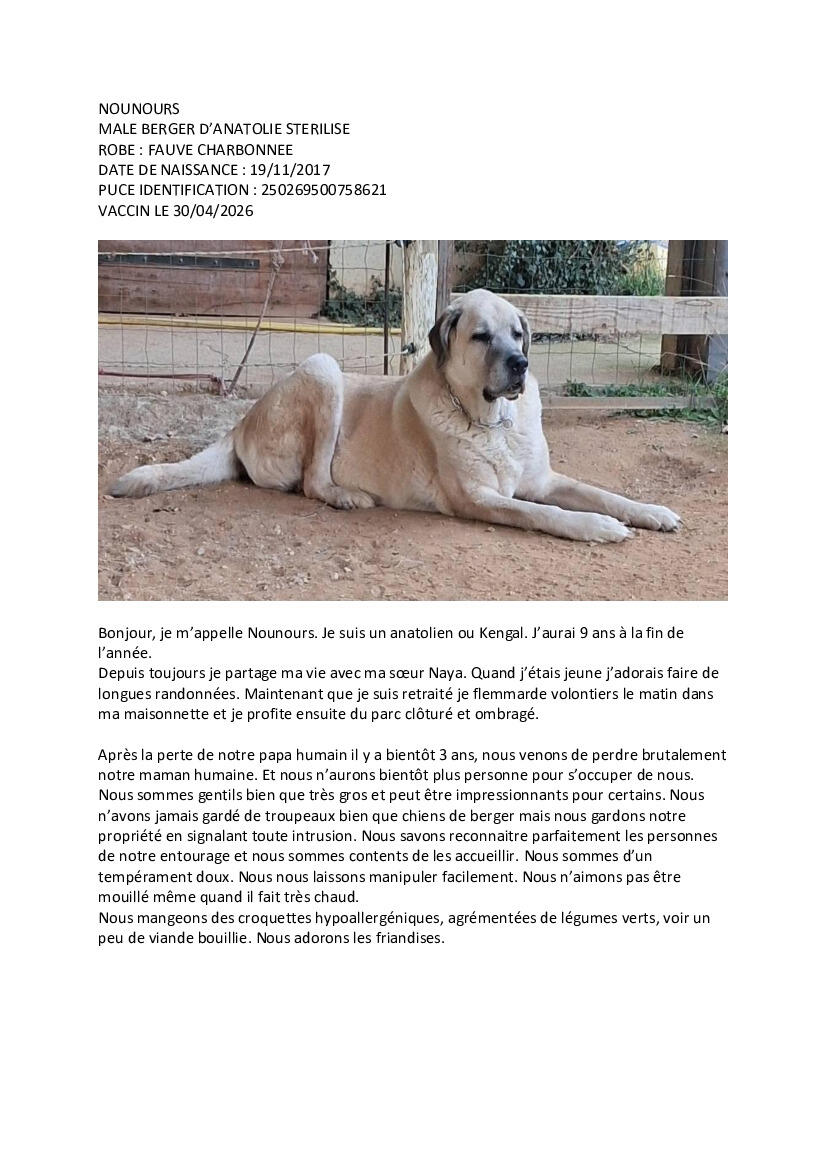 NOUNOURS
MALE BERGER D'ANATOLIE STERILISE
ROBE : FAUVE CHARBONNEE
DATE DE NAISSANCE : 19/11/2017
PUCE IDENTIFICATION : 250269500758621
VACCIN LE 30/04/2026

Bonjour, je m'appelle Nounours. Je suis un anatolien ou Kengal. J'aurai 9 ans à la fin de l'année.
Depuis toujours je partage ma vie avec ma sœur Naya. Quand j'étais jeune j'adorais faire de longues randonnées. Maintenant que je suis retraité je flemmarde volontiers le matin dans ma maisonnette et je profite ensuite du parc clôturé et ombragé.

Après la perte de notre papa humain il y a bientôt 3 ans, nous venons de perdre brutalement notre maman humaine. Et nous n'aurons bientôt plus personne pour s'occuper de nous. Nous sommes gentils bien que très gros et peut être impressionnants pour certains. Nous n'avons jamais gardé de troupeaux bien que chiens de berger mais nous gardons notre propriété en signalant toute intrusion. Nous savons reconnaitre parfaitement les personnes de notre entourage et nous sommes contents de les accueillir. Nous sommes d'un tempérament doux. Nous nous laissons manipuler facilement. Nous n'aimons pas être mouillé même quand il fait très chaud.
Nous mangeons des croquettes hypoallergéniques, agrémentées de légumes verts, voir un peu de viande bouillie. Nous adorons les friandises.